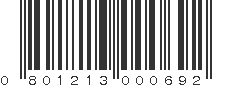 0 801213 000692